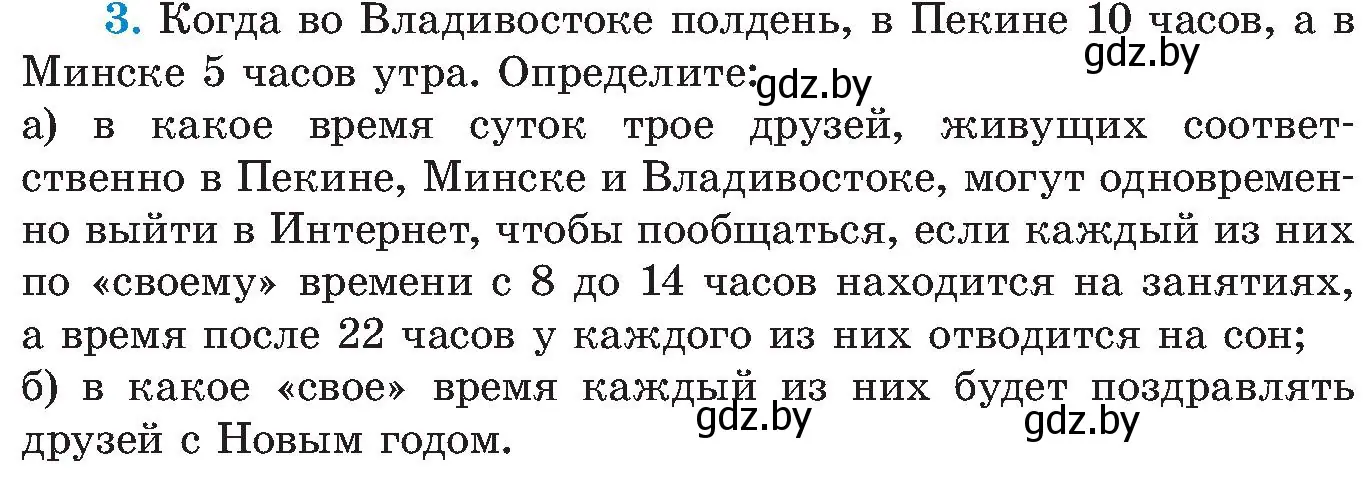 3. Когда во Владивостоке полдень, в Пекине 10 часов, а в Минске 5 часов утра. Определите:
gdz.by
gdz.by
а) в какое время суток трое друзей, живущих соответственно в Пекине, Минске и Владивостоке, могут одновременно выйти в Интернет, чтобы пообщаться, если каждый из них по «своему» времени с 8 до 14 часов находится на занятиях, а время после 22 часов у каждого из них отводится на сон;
б) в какое «свое» время каждый из них будет поздравлять друзей с Новым годом.
gdz.by
gdz.by